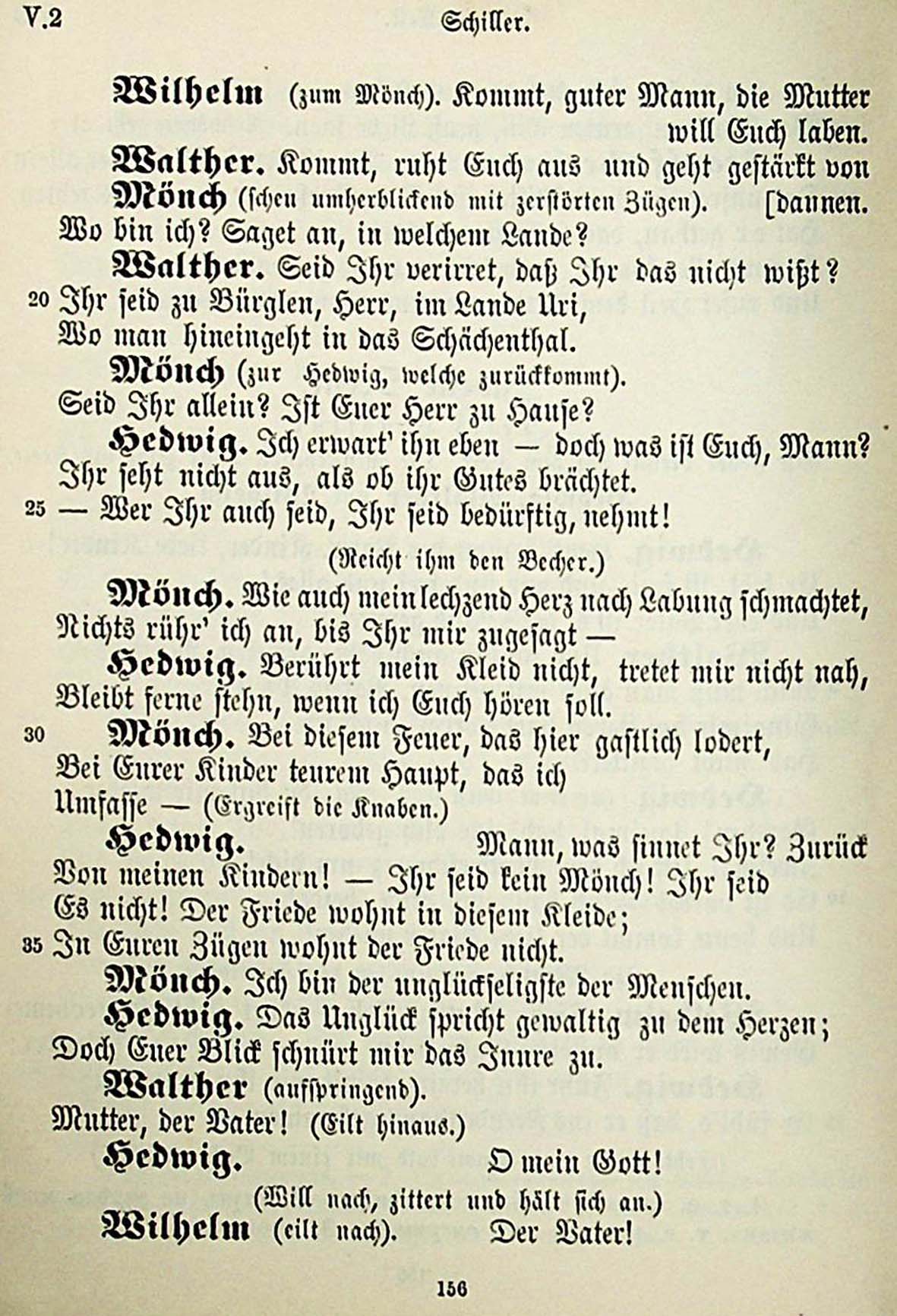 V.2 Schiller.

Wilhelm (zum Mönch). Kommt, guter Mann, die Mutter will Euch laben.

Walther. Kommt, ruht Euch aus und geht gestärkt von [dannen.

Mönch (scheu umherblickend mit zerstörten Zügen).

Wo bin ich? Saget an, in welchem Lande?

Walther. Seid Ihr verirret, daß Ihr das nicht wißt?

20 Ihr seid zu Bürglen, Herr, im Lande Uri,
Wo man hineingeht in das Schächenthal.

Mönch (zur Hedwig, welche zurückkommt).

Seid Ihr allein? Ist Euer Herr zu Hause?

Hedwig. Ich erwart' ihn eben — doch was ist Euch, Mann?
Ihr seht nicht aus, als ob ihr Gutes brächtet.
25 — Wer Ihr auch seid, Ihr seid bedürftig, nehmt!

(Reicht ihm den Becher.)

Mönch. Wie auch mein lechzend Herz nach Labung schmachtet,
Nichts rühr' ich an, bis Ihr mir zugesagt —

Hedwig. Berührt mein Kleid nicht, tretet mir nicht nah,
Bleibt ferne stehn, wenn ich Euch hören soll.

30 Mönch. Bei diesem Feuer, das hier gastlich lodert,
Bei Eurer Kinder teurem Haupt, das ich
Umfasse — (Ergreift die Knaben.)

Hedwig. Mann, was sinnet Ihr? Zurück
Von meinen Kindern! — Ihr seid kein Mönch! Ihr seid
Es nicht! Der Friede wohnt in diesem Kleide;
35 In Euren Zügen wohnt der Friede nicht.

Mönch. Ich bin der unglückseligste der Menschen.

Hedwig. Das Unglück spricht gewaltig zu dem Herzen;
Doch Euer Blick schnürt mir das Innre zu.

Walther (aufspringend).

Mutter, der Vater! (Eilt hinaus.)

Hedwig. O mein Gott!

(Will nach, zittert und hält sich an.)

Wilhelm (eilt nach). Der Vater!

156